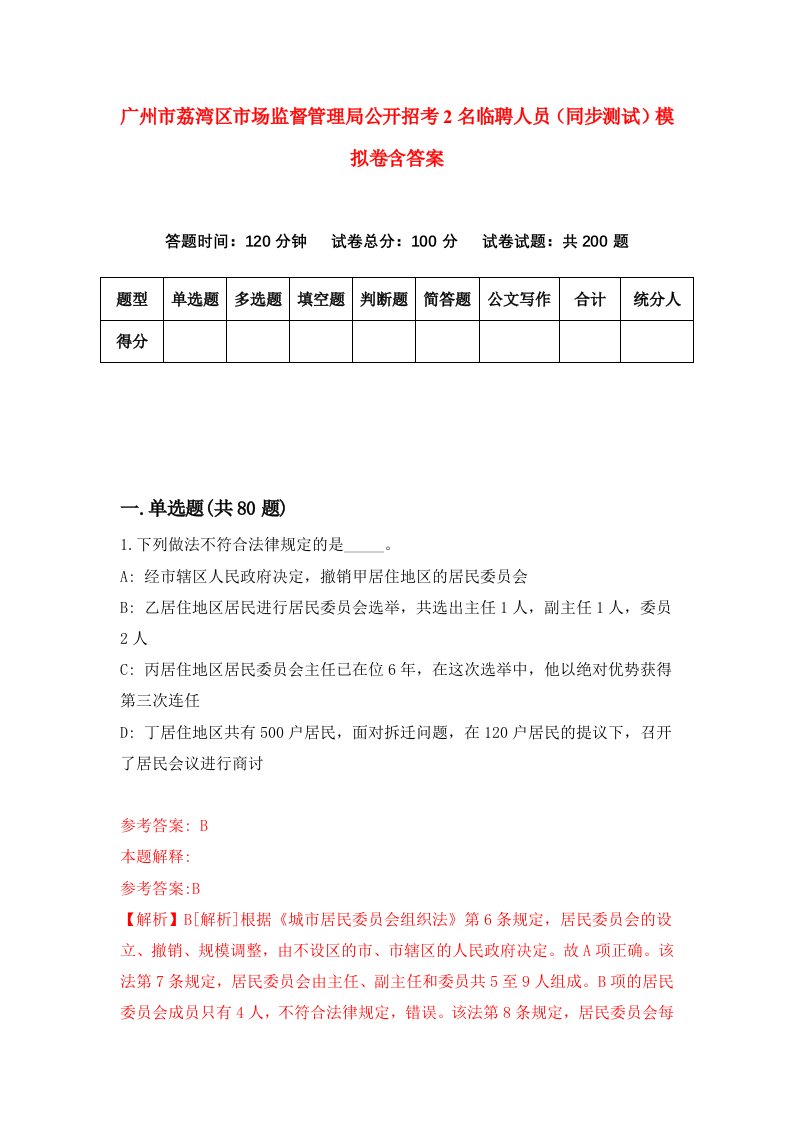 广州市荔湾区市场监督管理局公开招考2名临聘人员（同步测试）模拟卷含答案

答题时间：120分钟　试卷总分：100分　试卷试题：共200题

| 题型 | 单选题 | 多选题 | 填空题 | 判断题 | 简答题 | 公文写作 | 合计 | 统分人 |
|---|---|---|---|---|---|---|---|---|
| 得分 | | | | | | | | |

一.单选题(共80题)

1.下列做法不符合法律规定的是_____。

A: 经市辖区人民政府决定，撤销甲居住地区的居民委员会

B: 乙居住地区居民进行居民委员会选举，共选出主任1人，副主任1人，委员2人

C: 丙居住地区居民委员会主任已在位6年，在这次选举中，他以绝对优势获得第三次连任

D: 丁居住地区共有500户居民，面对拆迁问题，在120户居民的提议下，召开了居民会议进行商讨

参考答案: B

本题解释:

参考答案:B

【解析】B[解析]根据《城市居民委员会组织法》第6条规定，居民委员会的设立、撤销、规模调整，由不设区的市、市辖区的人民政府决定。故A项正确。该法第7条规定，居民委员会由主任、副主任和委员共5至9人组成。B项的居民委员会成员只有4人，不符合法律规定，错误。该法第8条规定，居民委员会每